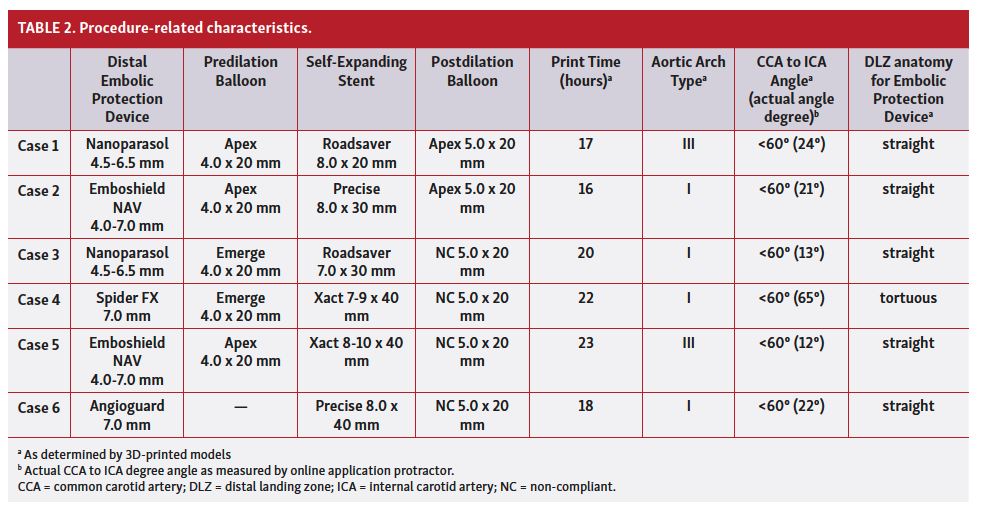 TABLE 2. Procedure-related characteristics.

| | Distal Embolic Protection Device | Predilation Balloon | Self-Expanding Stent | Postdilation Balloon | Print Time (hours)$^a$ | Aortic Arch Type$^a$ | CCA to ICA Angle$^a$ (actual angle degree)$^b$ | DLZ anatomy for Embolic Protection Device$^a$ |
|---|---|---|---|---|---|---|---|---|
| Case 1 | Nanoparasol 4.5-6.5 mm | Apex 4.0 x 20 mm | Roadsaver 8.0 x 20 mm | Apex 5.0 x 20 mm | 17 | III | <60° (24°) | straight |
| Case 2 | Emboshield NAV 4.0-7.0 mm | Apex 4.0 x 20 mm | Precise 8.0 x 30 mm | Apex 5.0 x 20 mm | 16 | I | <60° (21°) | straight |
| Case 3 | Nanoparasol 4.5-6.5 mm | Emerge 4.0 x 20 mm | Roadsaver 7.0 x 30 mm | NC 5.0 x 20 mm | 20 | I | <60° (13°) | straight |
| Case 4 | Spider FX 7.0 mm | Emerge 4.0 x 20 mm | Xact 7-9 x 40 mm | NC 5.0 x 20 mm | 22 | I | <60° (65°) | tortuous |
| Case 5 | Emboshield NAV 4.0-7.0 mm | Apex 4.0 x 20 mm | Xact 8-10 x 40 mm | NC 5.0 x 20 mm | 23 | III | <60° (12°) | straight |
| Case 6 | Angioguard 7.0 mm | — | Precise 8.0 x 40 mm | NC 5.0 x 20 mm | 18 | I | <60° (22°) | straight |

$^a$ As determined by 3D-printed models
$^b$ Actual CCA to ICA degree angle as measured by online application protractor.
CCA = common carotid artery; DLZ = distal landing zone; ICA = internal carotid artery; NC = non-compliant.